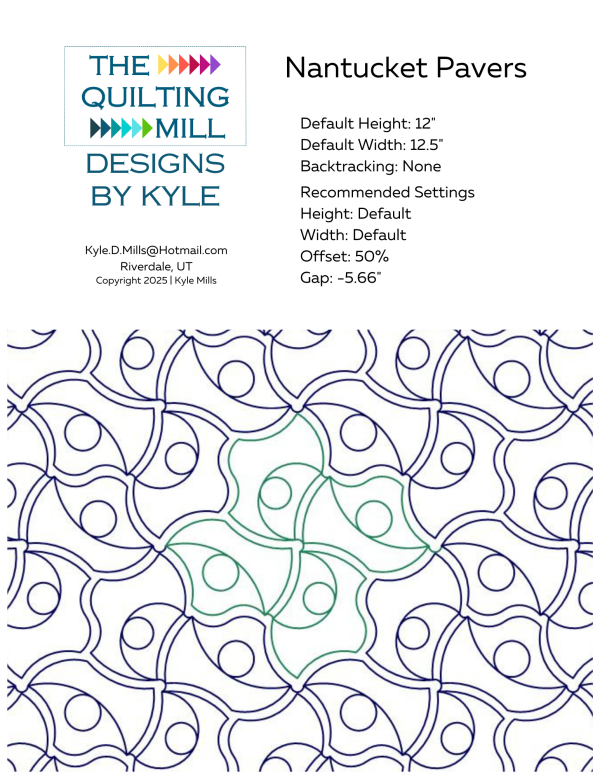 THE
QUILTING
MILL
DESIGNS
BY KYLE

Kyle.D.Mills@Hotmail.com
Riverdale, UT
Copyright 2025 | Kyle Mills

Nantucket Pavers

Default Height: 12"
Default Width: 12.5"
Backtracking: None

Recommended Settings
Height: Default
Width: Default
Offset: 50%
Gap: -5.66"